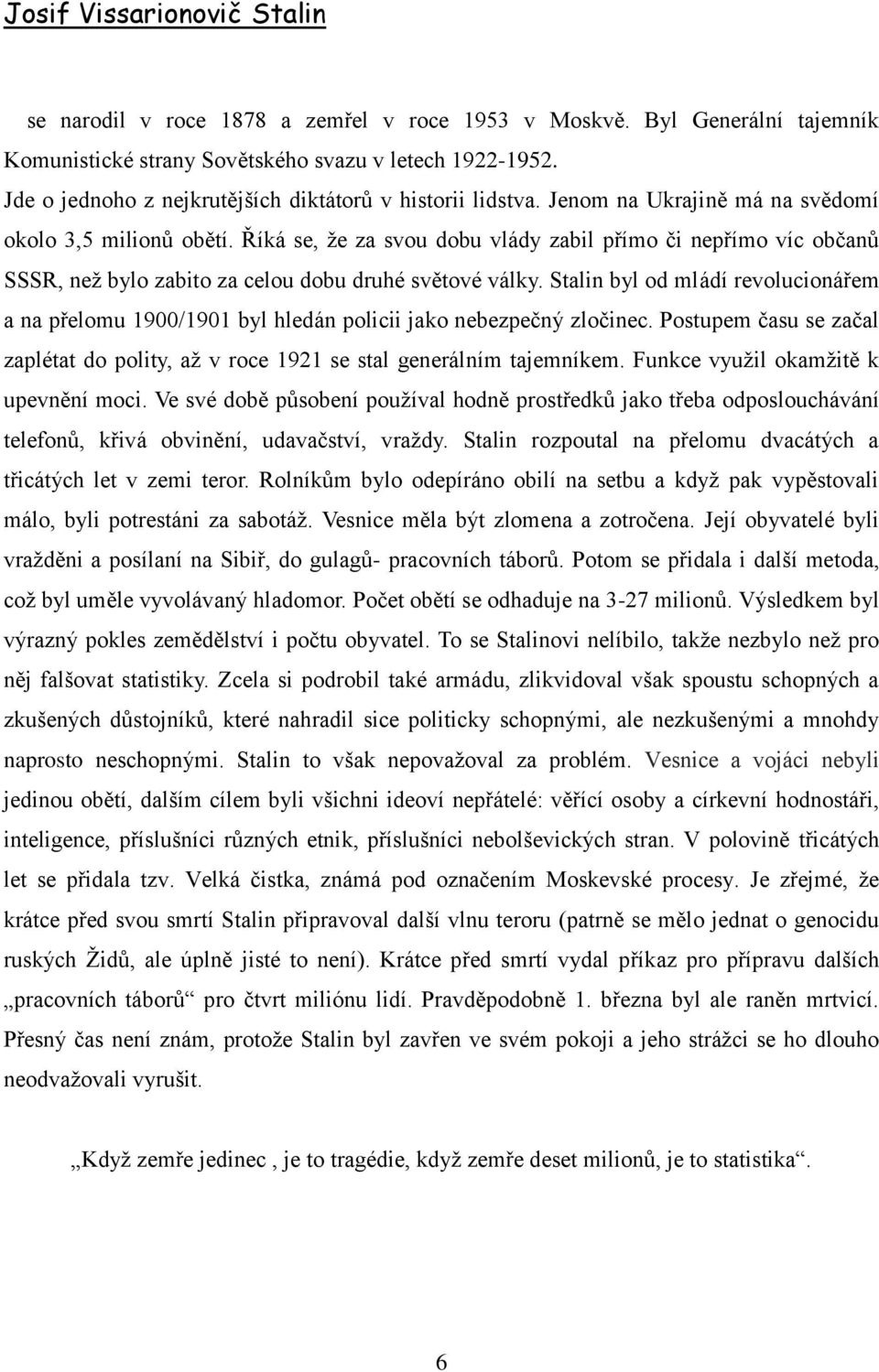 Josif Vissarionovič Stalin

se narodil v roce 1878 a zemřel v roce 1953 v Moskvě. Byl Generální tajemník Komunistické strany Sovětského svazu v letech 1922-1952.

Jde o jednoho z nejkrutějších diktátorů v historii lidstva. Jenom na Ukrajině má na svědomí okolo 3,5 milionů obětí. Říká se, že za svou dobu vlády zabil přímo či nepřímo víc občanů SSSR, než bylo zabito za celou dobu druhé světové války. Stalin byl od mládí revolucionářem a na přelomu 1900/1901 byl hledán policii jako nebezpečný zločinec. Postupem času se začal zaplétat do polity, až v roce 1921 se stal generálním tajemníkem. Funkce využil okamžitě k upevnění moci. Ve své době působení používal hodně prostředků jako třeba odposlouchávání telefonů, křivá obvinění, udavačství, vraždy. Stalin rozpoutal na přelomu dvacátých a třicátých let v zemi teror. Rolníkům bylo odepíráno obilí na setbu a když pak vypěstovali málo, byli potrestáni za sabotáž. Vesnice měla být zlomena a zotročena. Její obyvatelé byli vražděni a posílaní na Sibiř, do gulagů- pracovních táborů. Potom se přidala i další metoda, což byl uměle vyvolávaný hladomor. Počet obětí se odhaduje na 3-27 milionů. Výsledkem byl výrazný pokles zemědělství i počtu obyvatel. To se Stalinovi nelíbilo, takže nezbylo než pro něj falšovat statistiky. Zcela si podrobil také armádu, zlikvidoval však spoustu schopných a zkušených důstojníků, které nahradil sice politicky schopnými, ale nezkušenými a mnohdy naprosto neschopnými. Stalin to však nepovažoval za problém. Vesnice a vojáci nebyli jedinou obětí, dalším cílem byli všichni ideoví nepřátelé: věřící osoby a církevní hodnostáři, inteligence, příslušníci různých etnik, příslušníci nebolševických stran. V polovině třicátých let se přidala tzv. Velká čistka, známá pod označením Moskevské procesy. Je zřejmé, že krátce před svou smrtí Stalin připravoval další vlnu teroru (patrně se mělo jednat o genocidu ruských Židů, ale úplně jisté to není). Krátce před smrtí vydal příkaz pro přípravu dalších „pracovních táborů“ pro čtvrt miliónu lidí. Pravděpodobně 1. března byl ale raněn mrtvicí. Přesný čas není znám, protože Stalin byl zavřen ve svém pokoji a jeho strážci se ho dlouho neodvažovali vyrušit.

„Když zemře jedinec , je to tragédie, když zemře deset milionů, je to statistika“.

6